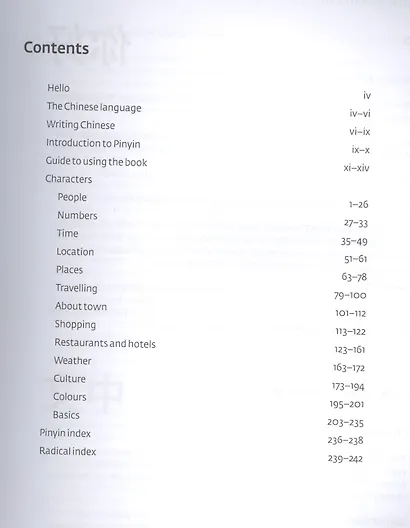 Contents

Hello iv
The Chinese language iv–vi
Writing Chinese vi–ix
Introduction to Pinyin ix–x
Guide to using the book xi–xiv
Characters
People 1–26
Numbers 27–33
Time 35–49
Location 51–61
Places 63–78
Travelling 79–100
About town 101–112
Shopping 113–122
Restaurants and hotels 123–161
Weather 163–172
Culture 173–194
Colours 195–201
Basics 203–235
Pinyin index 236–238
Radical index 239–242